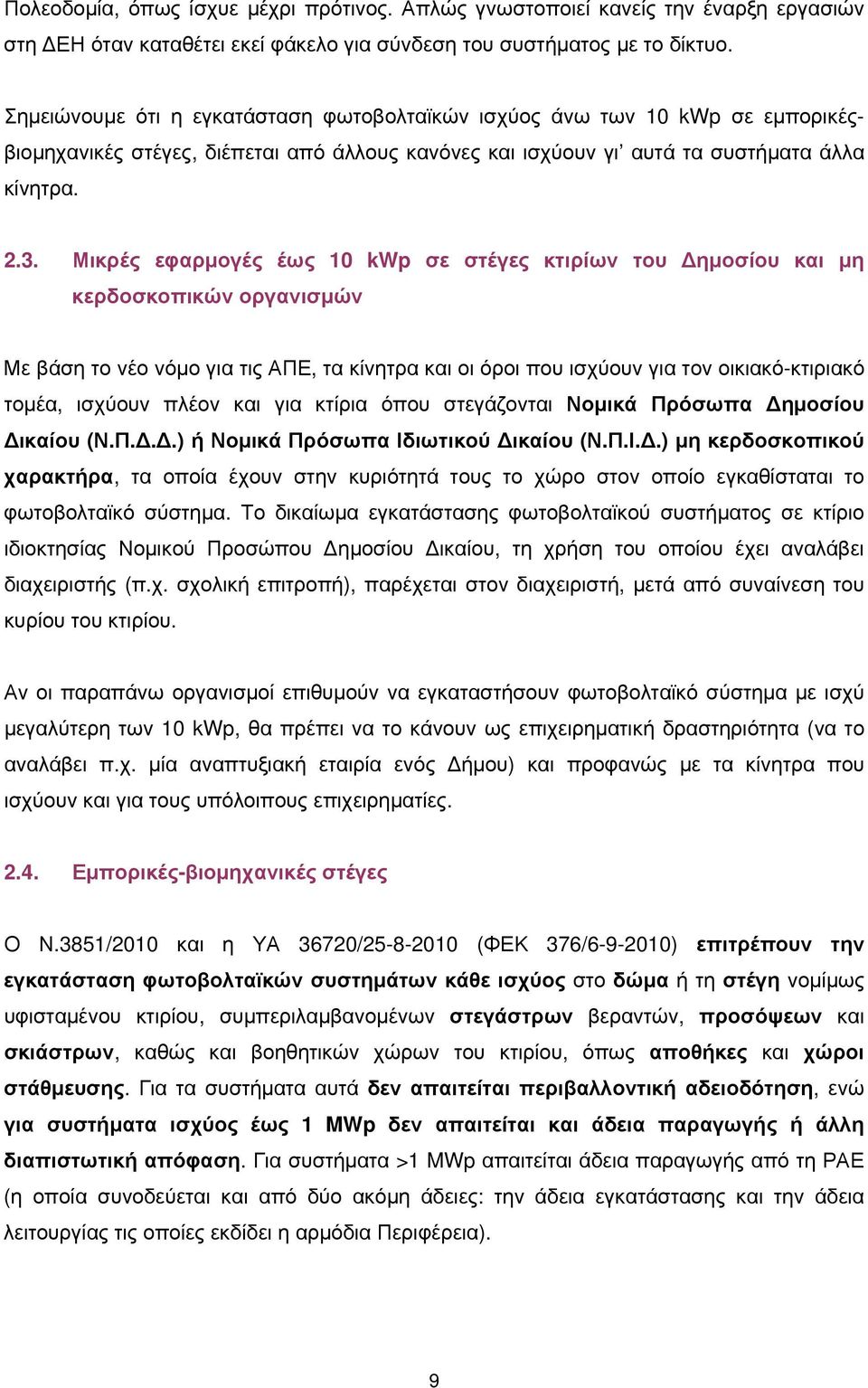 Πολεοδομία, όπως ίσχυε μέχρι πρότινος. Απλώς γνωστοποιεί κανείς την έναρξη εργασιών στη ΔΕΗ όταν καταθέτει εκεί φάκελο για σύνδεση του συστήματος με το δίκτυο.

Σημειώνουμε ότι η εγκατάσταση φωτοβολταϊκών ισχύος άνω των 10 kWp σε εμπορικές-βιομηχανικές στέγες, διέπεται από άλλους κανόνες και ισχύουν γι' αυτά τα συστήματα άλλα κίνητρα.

2.3. Μικρές εφαρμογές έως 10 kWp σε στέγες κτιρίων του Δημοσίου και μη κερδοσκοπικών οργανισμών

Με βάση το νέο νόμο για τις ΑΠΕ, τα κίνητρα και οι όροι που ισχύουν για τον οικιακό-κτιριακό τομέα, ισχύουν πλέον και για κτίρια όπου στεγάζονται Νομικά Πρόσωπα Δημοσίου Δικαίου (Ν.Π.Δ.Δ.) ή Νομικά Πρόσωπα Ιδιωτικού Δικαίου (Ν.Π.Ι.Δ.) μη κερδοσκοπικού χαρακτήρα, τα οποία έχουν στην κυριότητά τους το χώρο στον οποίο εγκαθίσταται το φωτοβολταϊκό σύστημα. Το δικαίωμα εγκατάστασης φωτοβολταϊκού συστήματος σε κτίριο ιδιοκτησίας Νομικού Προσώπου Δημοσίου Δικαίου, τη χρήση του οποίου έχει αναλάβει διαχειριστής (π.χ. σχολική επιτροπή), παρέχεται στον διαχειριστή, μετά από συναίνεση του κυρίου του κτιρίου.

Αν οι παραπάνω οργανισμοί επιθυμούν να εγκαταστήσουν φωτοβολταϊκό σύστημα με ισχύ μεγαλύτερη των 10 kWp, θα πρέπει να το κάνουν ως επιχειρηματική δραστηριότητα (να το αναλάβει π.χ. μία αναπτυξιακή εταιρία ενός Δήμου) και προφανώς με τα κίνητρα που ισχύουν και για τους υπόλοιπους επιχειρηματίες.

2.4. Εμπορικές-βιομηχανικές στέγες

Ο Ν.3851/2010 και η ΥΑ 36720/25-8-2010 (ΦΕΚ 376/6-9-2010) επιτρέπουν την εγκατάσταση φωτοβολταϊκών συστημάτων κάθε ισχύος στο δώμα ή τη στέγη νομίμως υφισταμένου κτιρίου, συμπεριλαμβανομένων στεγάστρων βεραντών, προσόψεων και σκιάστρων, καθώς και βοηθητικών χώρων του κτιρίου, όπως αποθήκες και χώροι στάθμευσης. Για τα συστήματα αυτά δεν απαιτείται περιβαλλοντική αδειοδότηση, ενώ για συστήματα ισχύος έως 1 MWp δεν απαιτείται και άδεια παραγωγής ή άλλη διαπιστωτική απόφαση. Για συστήματα >1 MWp απαιτείται άδεια παραγωγής από τη ΡΑΕ (η οποία συνοδεύεται και από δύο ακόμη άδειες: την άδεια εγκατάστασης και την άδεια λειτουργίας τις οποίες εκδίδει η αρμόδια Περιφέρεια).

9